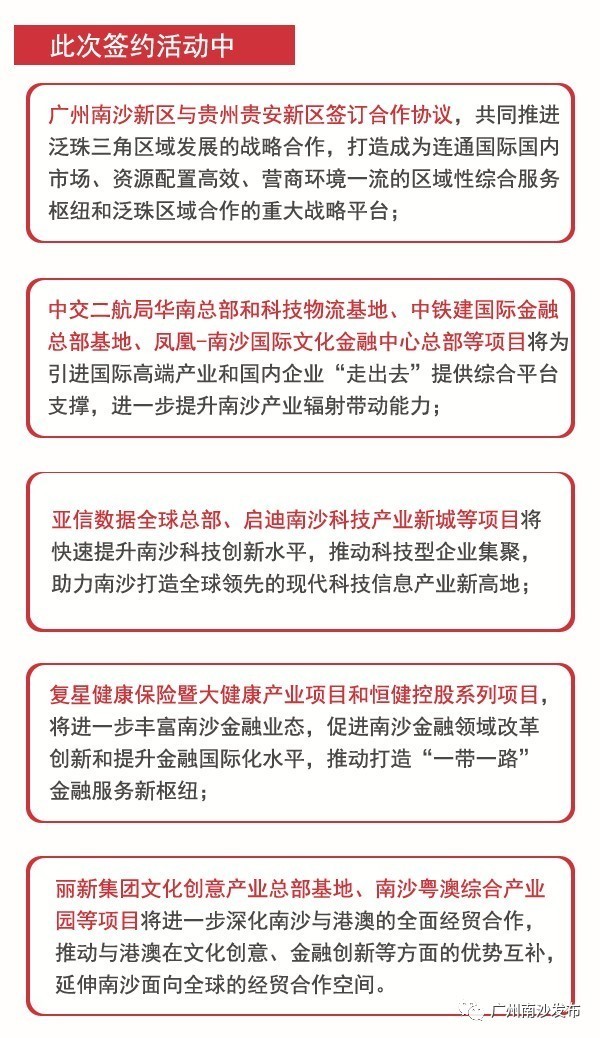 此次签约活动中

广州南沙新区与贵州贵安新区签订合作协议，共同推进泛珠三角区域发展的战略合作，打造成为连通国际国内市场、资源配置高效、营商环境一流的区域性综合服务枢纽和泛珠区域合作的重大战略平台；

中交二航局华南总部和科技物流基地、中铁建国际金融总部基地、凤凰-南沙国际文化金融中心总部等项目将为引进国际高端产业和国内企业“走出去”提供综合平台支撑，进一步提升南沙产业辐射带动能力；

亚信数据全球总部、启迪南沙科技产业新城等项目将快速提升南沙科技创新水平，推动科技型企业集聚，助力南沙打造全球领先的现代科技信息产业新高地；

复星健康保险暨大健康产业项目和恒健控股系列项目，将进一步丰富南沙金融业态，促进南沙金融领域改革创新和提升金融国际化水平，推动打造“一带一路”金融服务新枢纽；

丽新集团文化创意产业总部基地、南沙粤澳综合产业园等项目将进一步深化南沙与港澳的全面经贸合作，推动与港澳在文化创意、金融创新等方面的优势互补，延伸南沙面向全球的经贸合作空间。

广州南沙发布